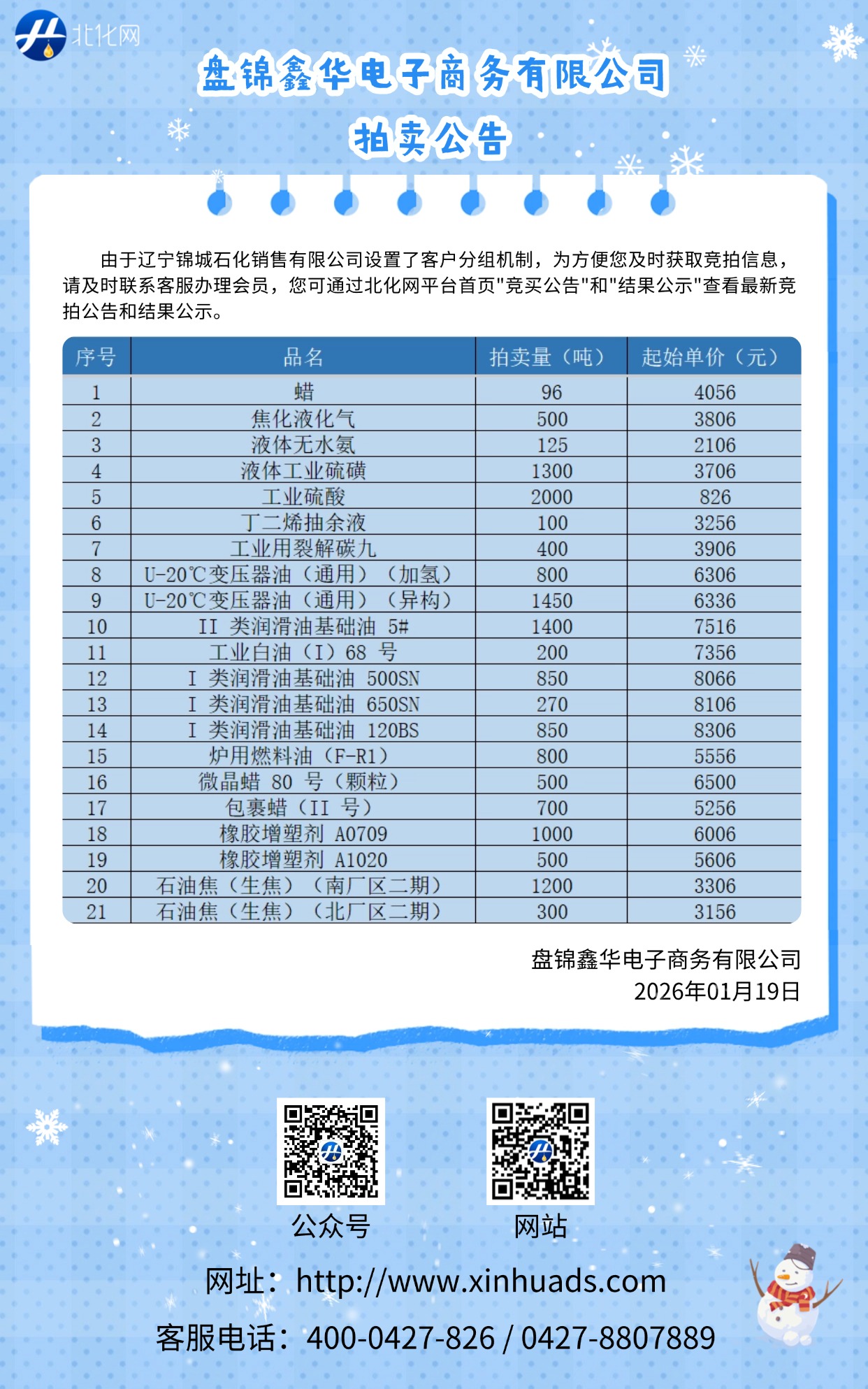 北化网

盘锦鑫华电子商务有限公司

拍卖公告

由于辽宁锦城石化销售有限公司设置了客户分组机制，为方便您及时获取竞拍信息，请及时联系客服办理会员，您可通过北化网平台首页"竞买公告"和"结果公示"查看最新竞拍公告和结果公示。

| 序号 | 品名 | 拍卖量（吨） | 起始单价（元） |
|---|---|---|---|
| 1 | 蜡 | 96 | 4056 |
| 2 | 焦化液化气 | 500 | 3806 |
| 3 | 液体无水氨 | 125 | 2106 |
| 4 | 液体工业硫磺 | 1300 | 3706 |
| 5 | 工业硫酸 | 2000 | 826 |
| 6 | 丁二烯抽余液 | 100 | 3256 |
| 7 | 工业用裂解碳九 | 400 | 3906 |
| 8 | U-20℃变压器油（通用）（加氢） | 800 | 6306 |
| 9 | U-20℃变压器油（通用）（异构） | 1450 | 6336 |
| 10 | II 类润滑油基础油 5# | 1400 | 7516 |
| 11 | 工业白油（I）68 号 | 200 | 7356 |
| 12 | I 类润滑油基础油 500SN | 850 | 8066 |
| 13 | I 类润滑油基础油 650SN | 270 | 8106 |
| 14 | I 类润滑油基础油 120BS | 850 | 8306 |
| 15 | 炉用燃料油（F-R1） | 800 | 5556 |
| 16 | 微晶蜡 80 号（颗粒） | 500 | 6500 |
| 17 | 包裹蜡（II 号） | 700 | 5256 |
| 18 | 橡胶增塑剂 A0709 | 1000 | 6006 |
| 19 | 橡胶增塑剂 A1020 | 500 | 5606 |
| 20 | 石油焦（生焦）（南厂区二期） | 1200 | 3306 |
| 21 | 石油焦（生焦）（北厂区二期） | 300 | 3156 |

盘锦鑫华电子商务有限公司
2026年01月19日

公众号　　网站

网址：http://www.xinhuads.com

客服电话：400-0427-826 / 0427-8807889